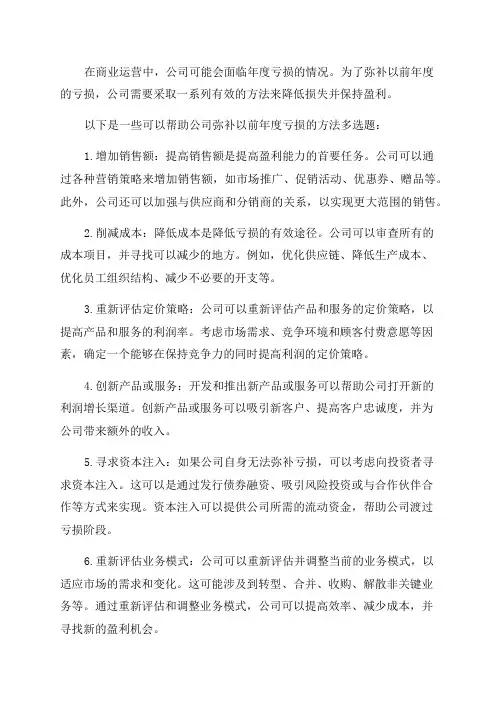 在商业运营中，公司可能会面临年度亏损的情况。为了弥补以前年度的亏损，公司需要采取一系列有效的方法来降低损失并保持盈利。

以下是一些可以帮助公司弥补以前年度亏损的方法多选题：

1.增加销售额：提高销售额是提高盈利能力的首要任务。公司可以通过各种营销策略来增加销售额，如市场推广、促销活动、优惠券、赠品等。此外，公司还可以加强与供应商和分销商的关系，以实现更大范围的销售。

2.削减成本：降低成本是降低亏损的有效途径。公司可以审查所有的成本项目，并寻找可以减少的地方。例如，优化供应链、降低生产成本、优化员工组织结构、减少不必要的开支等。

3.重新评估定价策略：公司可以重新评估产品和服务的定价策略，以提高产品和服务的利润率。考虑市场需求、竞争环境和顾客付费意愿等因素，确定一个能够在保持竞争力的同时提高利润的定价策略。

4.创新产品或服务：开发和推出新产品或服务可以帮助公司打开新的利润增长渠道。创新产品或服务可以吸引新客户、提高客户忠诚度，并为公司带来额外的收入。

5.寻求资本注入：如果公司自身无法弥补亏损，可以考虑向投资者寻求资本注入。这可以是通过发行债券融资、吸引风险投资或与合作伙伴合作等方式来实现。资本注入可以提供公司所需的流动资金，帮助公司渡过亏损阶段。

6.重新评估业务模式：公司可以重新评估并调整当前的业务模式，以适应市场的需求和变化。这可能涉及到转型、合并、收购、解散非关键业务等。通过重新评估和调整业务模式，公司可以提高效率、减少成本，并寻找新的盈利机会。